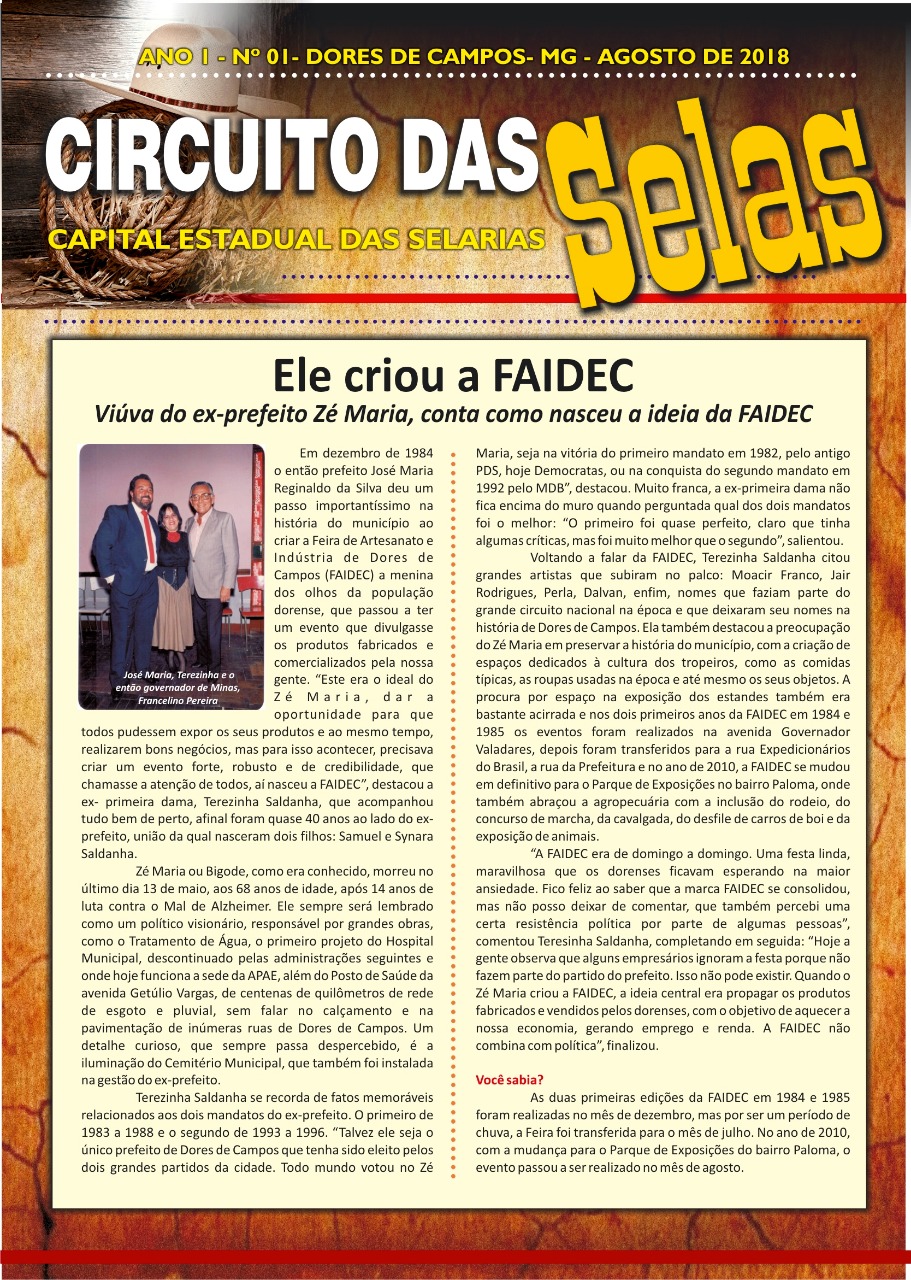 ANO 1 - Nº 01- DORES DE CAMPOS- MG - AGOSTO DE 2018

CIRCUITO DAS Selas

CAPITAL ESTADUAL DAS SELARIAS

Ele criou a FAIDEC

Viúva do ex-prefeito Zé Maria, conta como nasceu a ideia da FAIDEC

José Maria, Terezinha e o então governador de Minas, Francelino Pereira

Em dezembro de 1984 o então prefeito José Maria Reginaldo da Silva deu um passo importantíssimo na história do município ao criar a Feira de Artesanato e Indústria de Dores de Campos (FAIDEC) a menina dos olhos da população dorense, que passou a ter um evento que divulgasse os produtos fabricados e comercializados pela nossa gente. "Este era o ideal do Zé Maria, dar a oportunidade para que todos pudessem expor os seus produtos e ao mesmo tempo, realizarem bons negócios, mas para isso acontecer, precisava criar um evento forte, robusto e de credibilidade, que chamasse a atenção de todos, aí nasceu a FAIDEC", destacou a ex- primeira dama, Terezinha Saldanha, que acompanhou tudo bem de perto, afinal foram quase 40 anos ao lado do ex-prefeito, união da qual nasceram dois filhos: Samuel e Synara Saldanha.

Zé Maria ou Bigode, como era conhecido, morreu no último dia 13 de maio, aos 68 anos de idade, após 14 anos de luta contra o Mal de Alzheimer. Ele sempre será lembrado como um político visionário, responsável por grandes obras, como o Tratamento de Água, o primeiro projeto do Hospital Municipal, descontinuado pelas administrações seguintes e onde hoje funciona a sede da APAE, além do Posto de Saúde da avenida Getúlio Vargas, de centenas de quilômetros de rede de esgoto e pluvial, sem falar no calçamento e na pavimentação de inúmeras ruas de Dores de Campos. Um detalhe curioso, que sempre passa despercebido, é a iluminação do Cemitério Municipal, que também foi instalada na gestão do ex-prefeito.

Terezinha Saldanha se recorda de fatos memoráveis relacionados aos dois mandatos do ex-prefeito. O primeiro de 1983 a 1988 e o segundo de 1993 a 1996. "Talvez ele seja o único prefeito de Dores de Campos que tenha sido eleito pelos dois grandes partidos da cidade. Todo mundo votou no Zé Maria, seja na vitória do primeiro mandato em 1982, pelo antigo PDS, hoje Democratas, ou na conquista do segundo mandato em 1992 pelo MDB", destacou. Muito franca, a ex-primeira dama não fica encima do muro quando perguntada qual dos dois mandatos foi o melhor: "O primeiro foi quase perfeito, claro que tinha algumas críticas, mas foi muito melhor que o segundo", salientou.

Voltando a falar da FAIDEC, Terezinha Saldanha citou grandes artistas que subiram no palco: Moacir Franco, Jair Rodrigues, Perla, Dalvan, enfim, nomes que faziam parte do grande circuito nacional na época e que deixaram seu nomes na história de Dores de Campos. Ela também destacou a preocupação do Zé Maria em preservar a história do município, com a criação de espaços dedicados à cultura dos tropeiros, como as comidas típicas, as roupas usadas na época e até mesmo os seus objetos. A procura por espaço na exposição dos estandes também era bastante acirrada e nos dois primeiros anos da FAIDEC em 1984 e 1985 os eventos foram realizados na avenida Governador Valadares, depois foram transferidos para a rua Expedicionários do Brasil, a rua da Prefeitura e no ano de 2010, a FAIDEC se mudou em definitivo para o Parque de Exposições no bairro Paloma, onde também abraçou a agropecuária com a inclusão do rodeio, do concurso de marcha, da cavalgada, do desfile de carros de boi e da exposição de animais.

"A FAIDEC era de domingo a domingo. Uma festa linda, maravilhosa que os dorenses ficavam esperando na maior ansiedade. Fico feliz ao saber que a marca FAIDEC se consolidou, mas não posso deixar de comentar, que também percebi uma certa resistência política por parte de algumas pessoas", comentou Teresinha Saldanha, completando em seguida: "Hoje a gente observa que alguns empresários ignoram a festa porque não fazem parte do partido do prefeito. Isso não pode existir. Quando o Zé Maria criou a FAIDEC, a ideia central era propagar os produtos fabricados e vendidos pelos dorenses, com o objetivo de aquecer a nossa economia, gerando emprego e renda. A FAIDEC não combina com política", finalizou.

Você sabia?

As duas primeiras edições da FAIDEC em 1984 e 1985 foram realizadas no mês de dezembro, mas por ser um período de chuva, a Feira foi transferida para o mês de julho. No ano de 2010, com a mudança para o Parque de Exposições do bairro Paloma, o evento passou a ser realizado no mês de agosto.